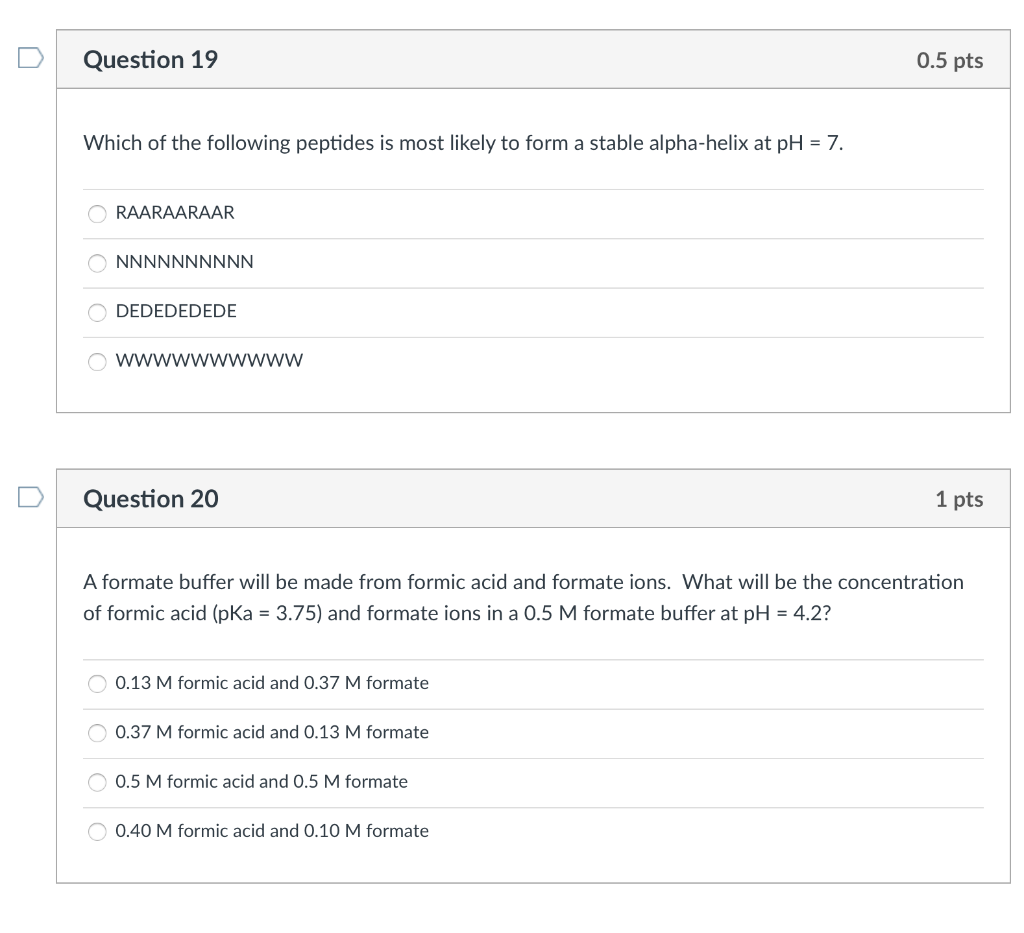 Question 19

0.5 pts

Which of the following peptides is most likely to form a stable alpha-helix at pH = 7.

RAARAARAAR

NNNNNNNNNN

DEDEDEDEDE

WWWWWWWWWW

Question 20

1 pts

A formate buffer will be made from formic acid and formate ions. What will be the concentration of formic acid (pKa = 3.75) and formate ions in a 0.5 M formate buffer at pH = 4.2?

0.13 M formic acid and 0.37 M formate

0.37 M formic acid and 0.13 M formate

0.5 M formic acid and 0.5 M formate

0.40 M formic acid and 0.10 M formate